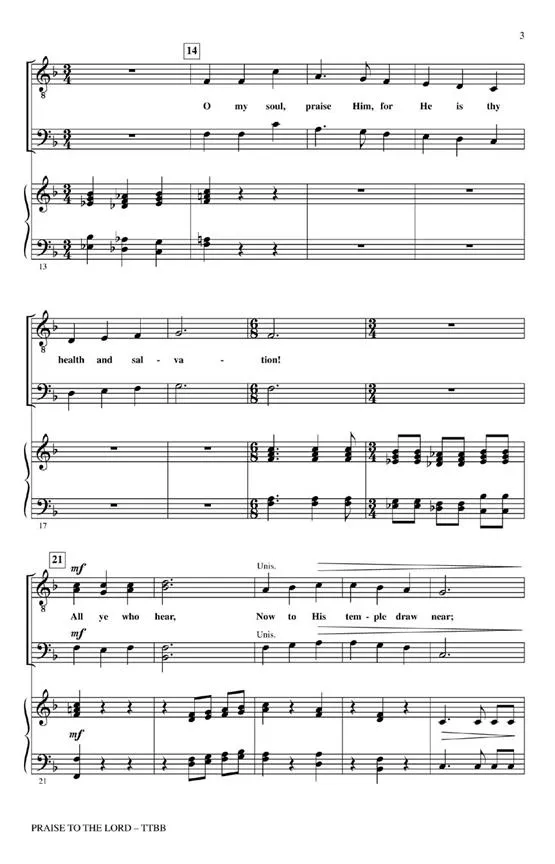 3

14

O my soul, praise Him, for He is thy

13

health and sal - va - tion!

17

21

mf

Unis.

All ye who hear, Now to His tem - ple draw near;

mf

Unis.

mf

21

PRAISE TO THE LORD – TTBB